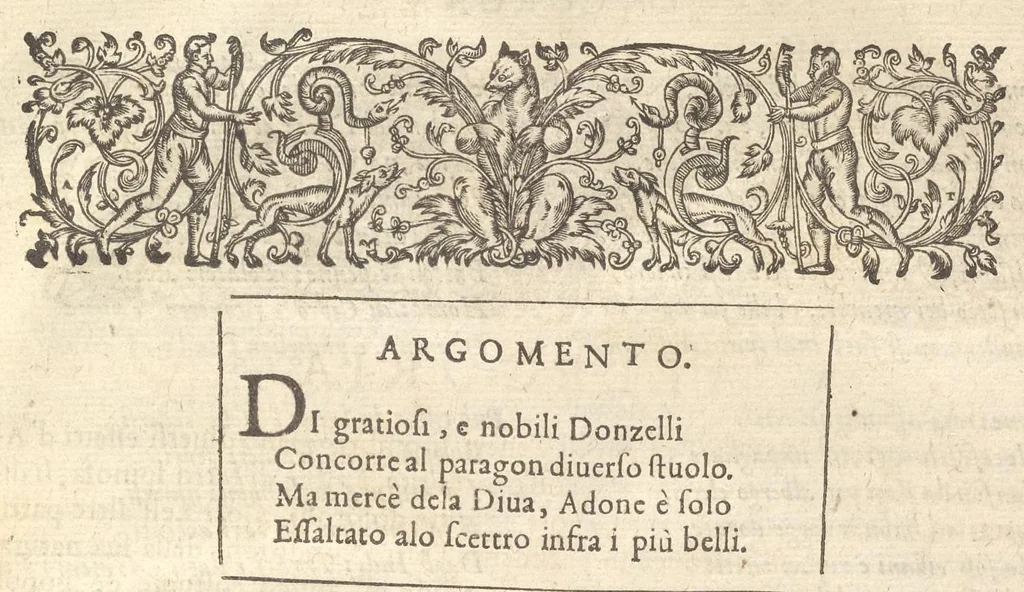 ARGOMENTO.

DI gratiosi, e nobili Donzelli
Concorre al paragon diuerso stuolo.
Ma mercè dela Diua, Adone è solo
Essaltato alo scettro infra i più belli.